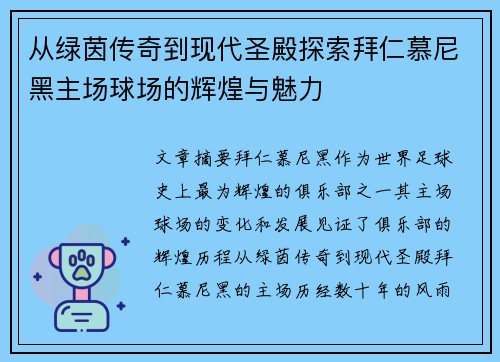 从绿茵传奇到现代圣殿探索拜仁慕尼黑主场球场的辉煌与魅力

文章摘要拜仁慕尼黑作为世界足球史上最为辉煌的俱乐部之一其主场球场的变化和发展见证了俱乐部的辉煌历程从绿茵传奇到现代圣殿拜仁慕尼黑的主场历经数十年的风雨